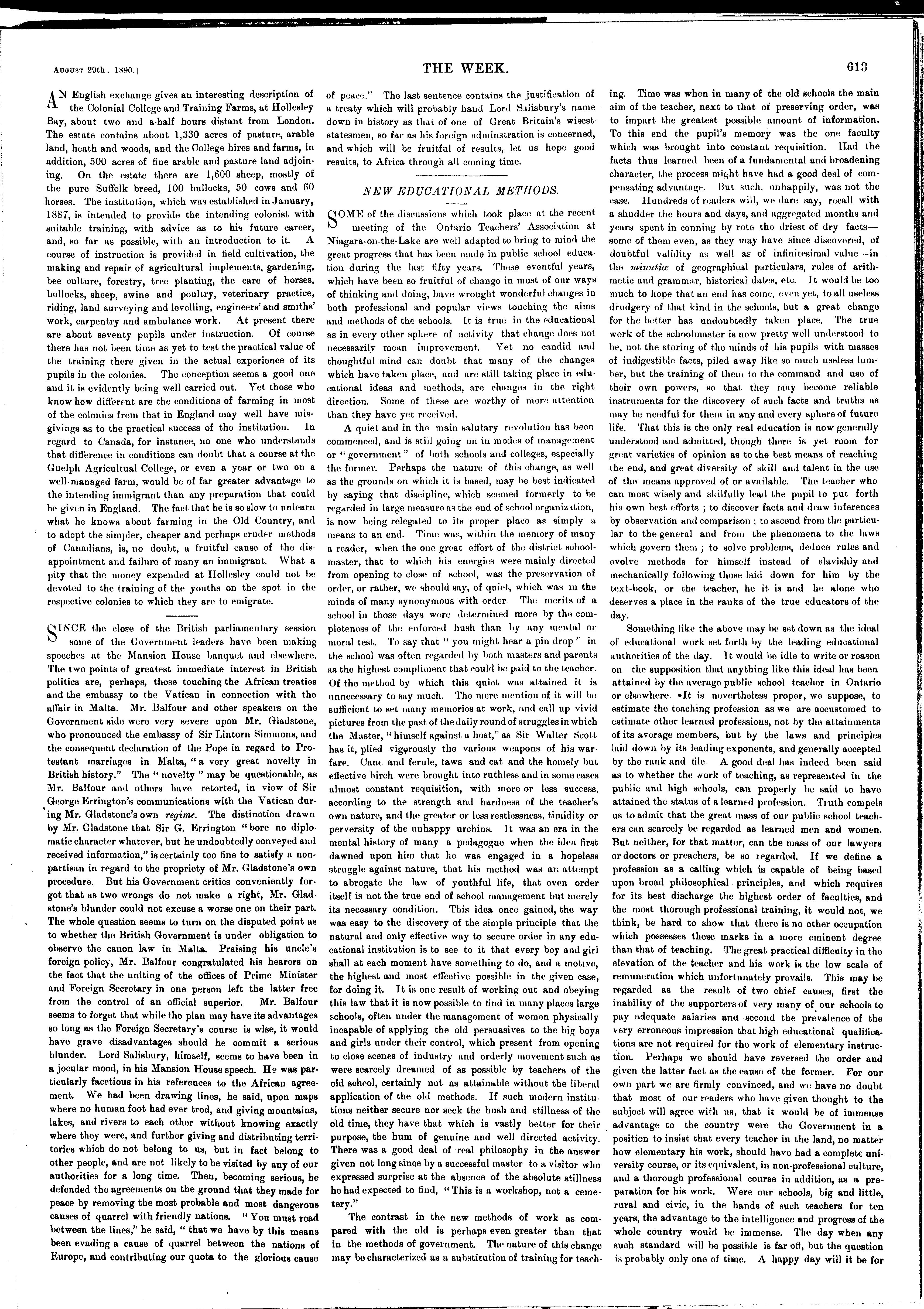 August 29th, 1890.]

THE WEEK.

613

AN English exchange gives an interesting description of the Colonial College and Training Farms, at Hollesley Bay, about two and a-half hours distant from London. The estate contains about 1,330 acres of pasture, arable land, heath and woods, and the College hires and farms, in addition, 500 acres of fine arable and pasture land adjoining. On the estate there are 1,600 sheep, mostly of the pure Suffolk breed, 100 bullocks, 50 cows and 60 horses. The institution, which was established in January, 1887, is intended to provide the intending colonist with suitable training, with advice as to his future career, and, so far as possible, with an introduction to it. A course of instruction is provided in field cultivation, the making and repair of agricultural implements, gardening, bee culture, forestry, tree planting, the care of horses, bullocks, sheep, swine and poultry, veterinary practice, riding, land surveying and levelling, engineers' and smiths' work, carpentry and ambulance work. At present there are about seventy pupils under instruction. Of course there has not been time as yet to test the practical value of the training there given in the actual experience of its pupils in the colonies. The conception seems a good one and it is evidently being well carried out. Yet those who know how different are the conditions of farming in most of the colonies from that in England may well have misgivings as to the practical success of the institution. In regard to Canada, for instance, no one who understands that difference in conditions can doubt that a course at the Guelph Agricultual College, or even a year or two on a well-managed farm, would be of far greater advantage to the intending immigrant than any preparation that could be given in England. The fact that he is so slow to unlearn what he knows about farming in the Old Country, and to adopt the simpler, cheaper and perhaps cruder methods of Canadians, is, no doubt, a fruitful cause of the disappointment and failure of many an immigrant. What a pity that the money expended at Hollesley could not be devoted to the training of the youths on the spot in the respective colonies to which they are to emigrate.

SINCE the close of the British parliamentary session some of the Government leaders have been making speeches at the Mansion House banquet and elsewhere. The two points of greatest immediate interest in British politics are, perhaps, those touching the African treaties and the embassy to the Vatican in connection with the affair in Malta. Mr. Balfour and other speakers on the Government side were very severe upon Mr. Gladstone, who pronounced the embassy of Sir Lintorn Simmons, and the consequent declaration of the Pope in regard to Protestant marriages in Malta, "a very great novelty in British history." The "novelty" may be questionable, as Mr. Balfour and others have retorted, in view of Sir George Errington's communications with the Vatican during Mr. Gladstone's own regime. The distinction drawn by Mr. Gladstone that Sir G. Errington "bore no diplomatic character whatever, but he undoubtedly conveyed and received information," is certainly too fine to satisfy a non-partisan in regard to the propriety of Mr. Gladstone's own procedure. But his Government critics conveniently forgot that as two wrongs do not make a right, Mr. Gladstone's blunder could not excuse a worse one on their part. The whole question seems to turn on the disputed point as to whether the British Government is under obligation to observe the canon law in Malta. Praising his uncle's foreign policy, Mr. Balfour congratulated his hearers on the fact that the uniting of the offices of Prime Minister and Foreign Secretary in one person left the latter free from the control of an official superior. Mr. Balfour seems to forget that while the plan may have its advantages so long as the Foreign Secretary's course is wise, it would have grave disadvantages should he commit a serious blunder. Lord Salisbury, himself, seems to have been in a jocular mood, in his Mansion House speech. He was particularly facetious in his references to the African agreement. We had been drawing lines, he said, upon maps where no human foot had ever trod, and giving mountains, lakes, and rivers to each other without knowing exactly where they were, and further giving and distributing territories which do not belong to us, but in fact belong to other people, and are not likely to be visited by any of our authorities for a long time. Then, becoming serious, he defended the agreements on the ground that they made for peace by removing the most probable and most dangerous causes of quarrel with friendly nations. "You must read between the lines," he said, "that we have by this means been evading a cause of quarrel between the nations of Europe, and contributing our quota to the glorious cause of peace." The last sentence contains the justification of a treaty which will probably hand Lord Salisbury's name down in history as that of one of Great Britain's wisest statesmen, so far as his foreign adminstration is concerned, and which will be fruitful of results, let us hope good results, to Africa through all coming time.

NEW EDUCATIONAL METHODS.

SOME of the discussions which took place at the recent meeting of the Ontario Teachers' Association at Niagara-on-the-Lake are well adapted to bring to mind the great progress that has been made in public school education during the last fifty years. These eventful years, which have been so fruitful of change in most of our ways of thinking and doing, have wrought wonderful changes in both professional and popular views touching the aims and methods of the schools. It is true in the educational as in every other sphere of activity that change does not necessarily mean improvement. Yet no candid and thoughtful mind can doubt that many of the changes which have taken place, and are still taking place in educational ideas and methods, are changes in the right direction. Some of these are worthy of more attention than they have yet received.

A quiet and in the main salutary revolution has been commenced, and is still going on in modes of management or "government" of both schools and colleges, especially the former. Perhaps the nature of this change, as well as the grounds on which it is based, may be best indicated by saying that discipline, which seemed formerly to be regarded in large measure as the end of school organization, is now being relegated to its proper place as simply a means to an end. Time was, within the memory of many a reader, when the one great effort of the district schoolmaster, that to which his energies were mainly directed from opening to close of school, was the preservation of order, or rather, we should say, of quiet, which was in the minds of many synonymous with order. The merits of a school in those days were determined more by the completeness of the enforced hush than by any mental or moral test. To say that "you might hear a pin drop" in the school was often regarded by both masters and parents as the highest compliment that could be paid to the teacher. Of the method by which this quiet was attained it is unnecessary to say much. The mere mention of it will be sufficient to set many memories at work, and call up vivid pictures from the past of the daily round of struggles in which the Master, "himself against a host," as Sir Walter Scott has it, plied vigorously the various weapons of his warfare. Cane and ferule, taws and cat and the homely but effective birch were brought into ruthless and in some cases almost constant requisition, with more or less success, according to the strength and hardness of the teacher's own nature, and the greater or less restlessness, timidity or perversity of the unhappy urchins. It was an era in the mental history of many a pedagogue when the idea first dawned upon him that he was engaged in a hopeless struggle against nature, that his method was an attempt to abrogate the law of youthful life, that even order itself is not the true end of school management but merely its necessary condition. This idea once gained, the way was easy to the discovery of the simple principle that the natural and only effective way to secure order in any educational institution is to see to it that every boy and girl shall at each moment have something to do, and a motive, the highest and most effective possible in the given case, for doing it. It is one result of working out and obeying this law that it is now possible to find in many places large schools, often under the management of women physically incapable of applying the old persuasives to the big boys and girls under their control, which present from opening to close scenes of industry and orderly movement such as were scarcely dreamed of as possible by teachers of the old school, certainly not as attainable without the liberal application of the old methods. If such modern institutions neither secure nor seek the hush and stillness of the old time, they have that which is vastly better for their purpose, the hum of genuine and well directed activity. There was a good deal of real philosophy in the answer given not long since by a successful master to a visitor who expressed surprise at the absence of the absolute stillness he had expected to find, "This is a workshop, not a cemetery."

The contrast in the new methods of work as compared with the old is perhaps even greater than that in the methods of government. The nature of this change may be characterized as a substitution of training for teaching. Time was when in many of the old schools the main aim of the teacher, next to that of preserving order, was to impart the greatest possible amount of information. To this end the pupil's memory was the one faculty which was brought into constant requisition. Had the facts thus learned been of a fundamental and broadening character, the process might have had a good deal of compensating advantage. But such, unhappily, was not the case. Hundreds of readers will, we dare say, recall with a shudder the hours and days, and aggregated months and years spent in conning by rote the driest of dry facts—some of them even, as they may have since discovered, of doubtful validity as well as of infinitesimal value—in the minutiæ of geographical particulars, rules of arithmetic and grammar, historical dates, etc. It would be too much to hope that an end has come, even yet, to all useless drudgery of that kind in the schools, but a great change for the better has undoubtedly taken place. The true work of the schoolmaster is now pretty well understood to be, not the storing of the minds of his pupils with masses of indigestible facts, piled away like so much useless lumber, but the training of them to the command and use of their own powers, so that they may become reliable instruments for the discovery of such facts and truths as may be needful for them in any and every sphere of future life. That this is the only real education is now generally understood and admitted, though there is yet room for great varieties of opinion as to the best means of reaching the end, and great diversity of skill and talent in the use of the means approved of or available. The teacher who can most wisely and skilfully lead the pupil to put forth his own best efforts; to discover facts and draw inferences by observation and comparison; to ascend from the particular to the general and from the phenomena to the laws which govern them; to solve problems, deduce rules and evolve methods for himself instead of slavishly and mechanically following those laid down for him by the text-book, or the teacher, he it is and he alone who deserves a place in the ranks of the true educators of the day.

Something like the above may be set down as the ideal of educational work set forth by the leading educational authorities of the day. It would be idle to write or reason on the supposition that anything like this ideal has been attained by the average public school teacher in Ontario or elsewhere. It is nevertheless proper, we suppose, to estimate the teaching profession as we are accustomed to estimate other learned professions, not by the attainments of its average members, but by the laws and principles laid down by its leading exponents, and generally accepted by the rank and file. A good deal has indeed been said as to whether the work of teaching, as represented in the public and high schools, can properly be said to have attained the status of a learned profession. Truth compels us to admit that the great mass of our public school teachers can scarcely be regarded as learned men and women. But neither, for that matter, can the mass of our lawyers or doctors or preachers, be so regarded. If we define a profession as a calling which is capable of being based upon broad philosophical principles, and which requires for its best discharge the highest order of faculties, and the most thorough professional training, it would not, we think, be hard to show that there is no other occupation which possesses these marks in a more eminent degree than that of teaching. The great practical difficulty in the elevation of the teacher and his work is the low scale of remuneration which unfortunately prevails. This may be regarded as the result of two chief causes, first the inability of the supporters of very many of our schools to pay adequate salaries and second the prevalence of the very erroneous impression that high educational qualifications are not required for the work of elementary instruction. Perhaps we should have reversed the order and given the latter fact as the cause of the former. For our own part we are firmly convinced, and we have no doubt that most of our readers who have given thought to the subject will agree with us, that it would be of immense advantage to the country were the Government in a position to insist that every teacher in the land, no matter how elementary his work, should have had a complete university course, or its equivalent, in non-professional culture, and a thorough professional course in addition, as a preparation for his work. Were our schools, big and little, rural and civic, in the hands of such teachers for ten years, the advantage to the intelligence and progress of the whole country would be immense. The day when any such standard will be possible is far off, but the question is probably only one of time. A happy day will it be for